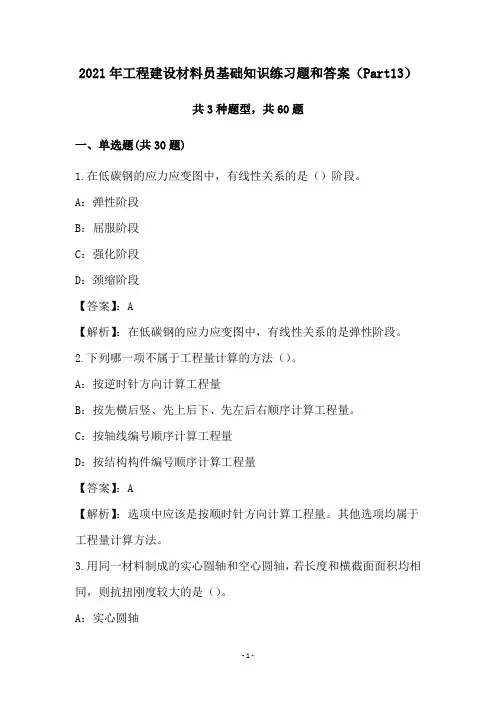 2021年工程建设材料员基础知识练习题和答案（Part13）

共3种题型，共60题

一、单选题(共30题)

1.在低碳钢的应力应变图中，有线性关系的是（）阶段。

A：弹性阶段

B：屈服阶段

C：强化阶段

D：颈缩阶段

【答案】：A

【解析】：在低碳钢的应力应变图中，有线性关系的是弹性阶段。

2.下列哪一项不属于工程量计算的方法（）。

A：按逆时针方向计算工程量

B：按先横后竖、先上后下、先左后右顺序计算工程量。

C：按轴线编号顺序计算工程量

D：按结构构件编号顺序计算工程量

【答案】：A

【解析】：选项中应该是按顺时针方向计算工程量。其他选项均属于工程量计算方法。

3.用同一材料制成的实心圆轴和空心圆轴，若长度和横截面面积均相同，则抗扭刚度较大的是（）。

A：实心圆轴

-1-